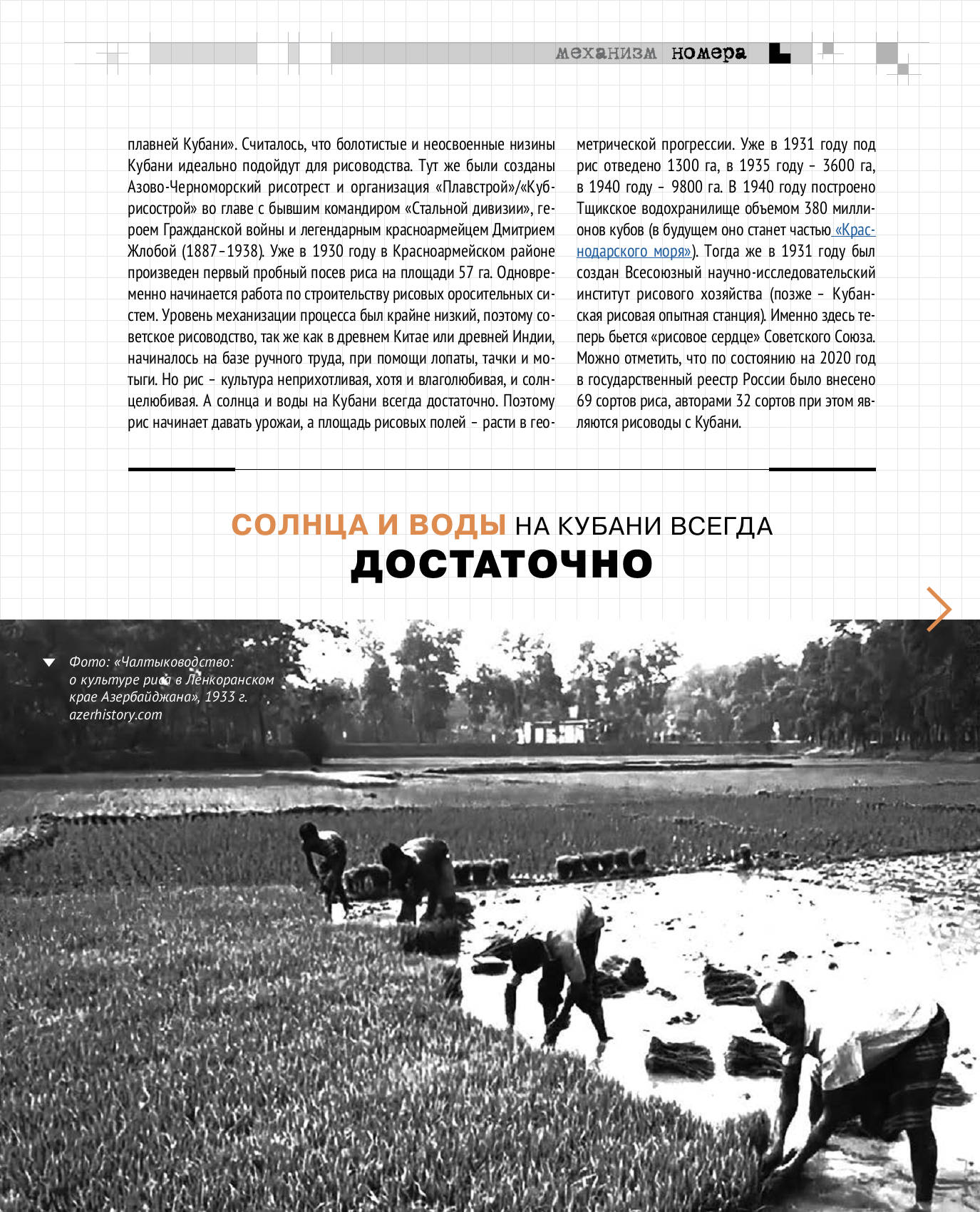 механизм номера

плавней Кубани». Считалось, что болотистые и неосвоенные низины Кубани идеально подойдут для рисоводства. Тут же были созданы Азово-Черноморский рисотрест и организация «Плавстрой»/«Кубрисострой» во главе с бывшим командиром «Стальной дивизии», героем Гражданской войны и легендарным красноармейцем Дмитрием Жлобой (1887–1938). Уже в 1930 году в Красноармейском районе произведен первый пробный посев риса на площади 57 га. Одновременно начинается работа по строительству рисовых оросительных систем. Уровень механизации процесса был крайне низкий, поэтому советское рисоводство, так же как в древнем Китае или древней Индии, начиналось на базе ручного труда, при помощи лопаты, тачки и мотыги. Но рис – культура неприхотливая, хотя и влаголюбивая, и солнцелюбивая. А солнца и воды на Кубани всегда достаточно. Поэтому рис начинает давать урожаи, а площадь рисовых полей – расти в геометрической прогрессии. Уже в 1931 году под рис отведено 1300 га, в 1935 году – 3600 га, в 1940 году – 9800 га. В 1940 году построено Тщикское водохранилище объемом 380 миллионов кубов (в будущем оно станет частью «Краснодарского моря»). Тогда же в 1931 году был создан Всесоюзный научно-исследовательский институт рисового хозяйства (позже – Кубанская рисовая опытная станция). Именно здесь теперь бьется «рисовое сердце» Советского Союза. Можно отметить, что по состоянию на 2020 год в государственный реестр России было внесено 69 сортов риса, авторами 32 сортов при этом являются рисоводы с Кубани.

СОЛНЦА И ВОДЫ НА КУБАНИ ВСЕГДА ДОСТАТОЧНО

Фото: «Чалтыководство: о культуре риса в Ленкоранском крае Азербайджана», 1933 г. azerhistory.com